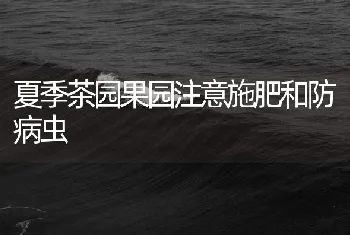 夏季茶园果园注意施肥和防病虫